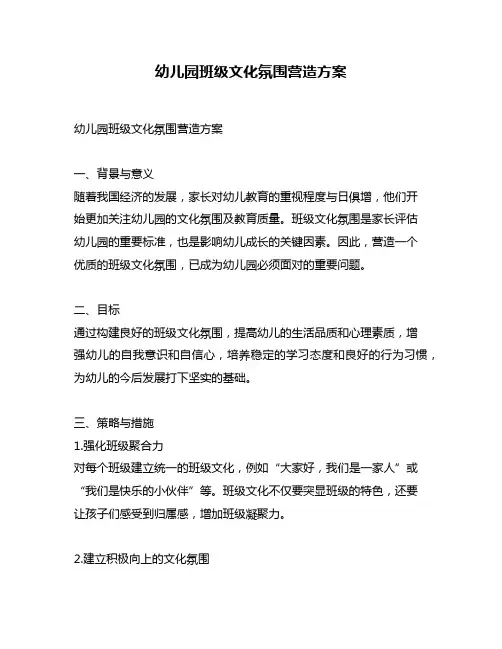 幼儿园班级文化氛围营造方案

幼儿园班级文化氛围营造方案

一、背景与意义
随着我国经济的发展，家长对幼儿教育的重视程度与日俱增，他们开始更加关注幼儿园的文化氛围及教育质量。班级文化氛围是家长评估幼儿园的重要标准，也是影响幼儿成长的关键因素。因此，营造一个优质的班级文化氛围，已成为幼儿园必须面对的重要问题。

二、目标
通过构建良好的班级文化氛围，提高幼儿的生活品质和心理素质，增强幼儿的自我意识和自信心，培养稳定的学习态度和良好的行为习惯，为幼儿的今后发展打下坚实的基础。

三、策略与措施
1.强化班级聚合力
对每个班级建立统一的班级文化，例如“大家好，我们是一家人”或“我们是快乐的小伙伴”等。班级文化不仅要突显班级的特色，还要让孩子们感受到归属感，增加班级凝聚力。

2.建立积极向上的文化氛围